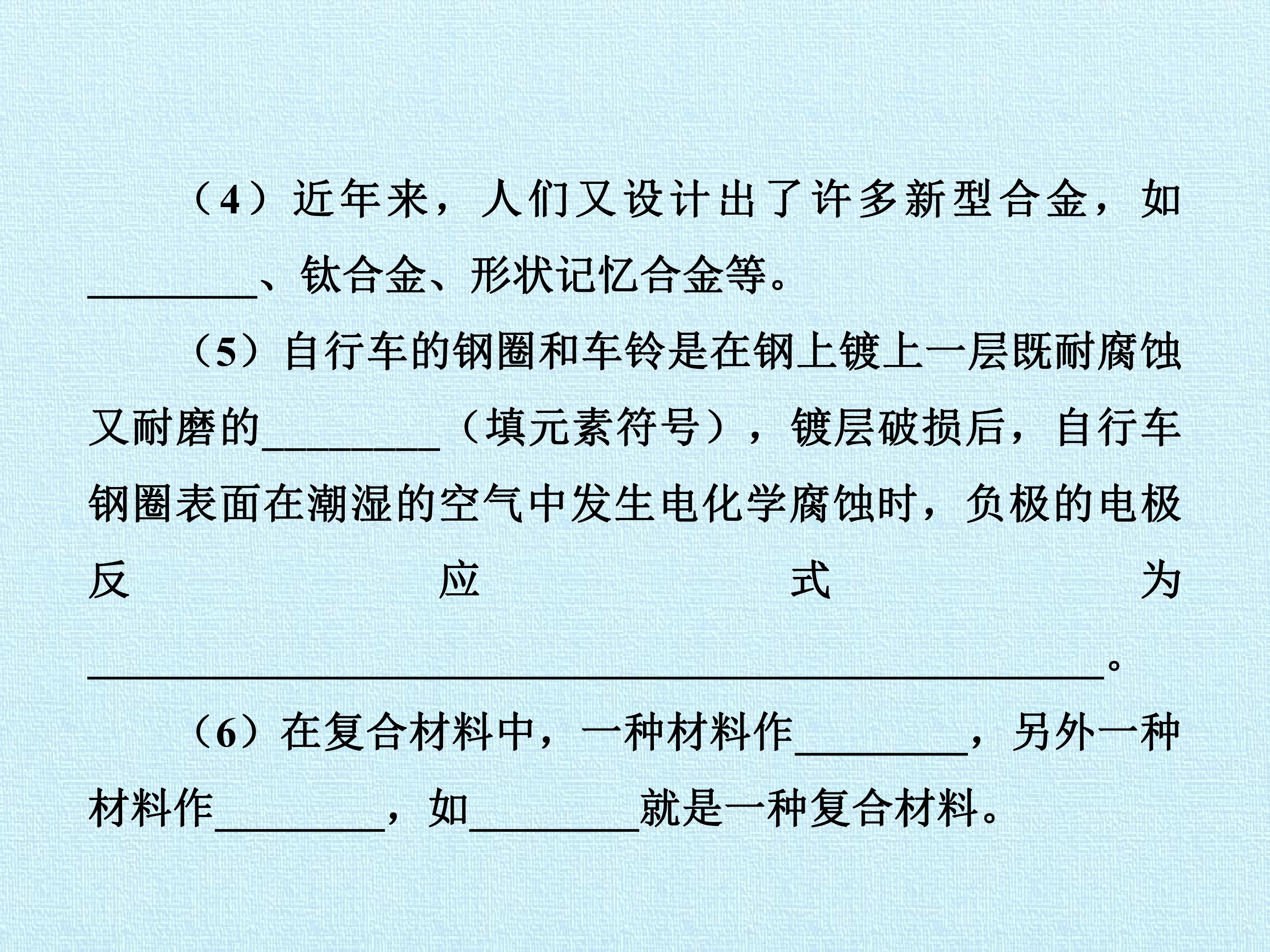 （4）近年来，人们又设计出了许多新型合金，如____、钛合金、形状记忆合金等。

（5）自行车的钢圈和车铃是在钢上镀上一层既耐腐蚀又耐磨的____（填元素符号），镀层破损后，自行车钢圈表面在潮湿的空气中发生电化学腐蚀时，负极的电极反应式为____。

（6）在复合材料中，一种材料作____，另外一种材料作____，如____就是一种复合材料。